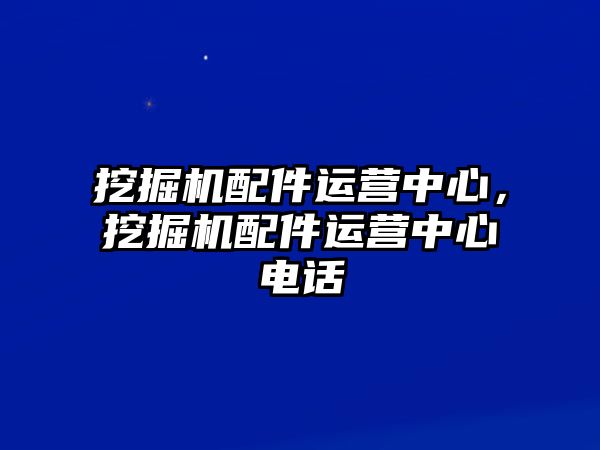 挖掘机配件运营中心，挖掘机配件运营中心电话